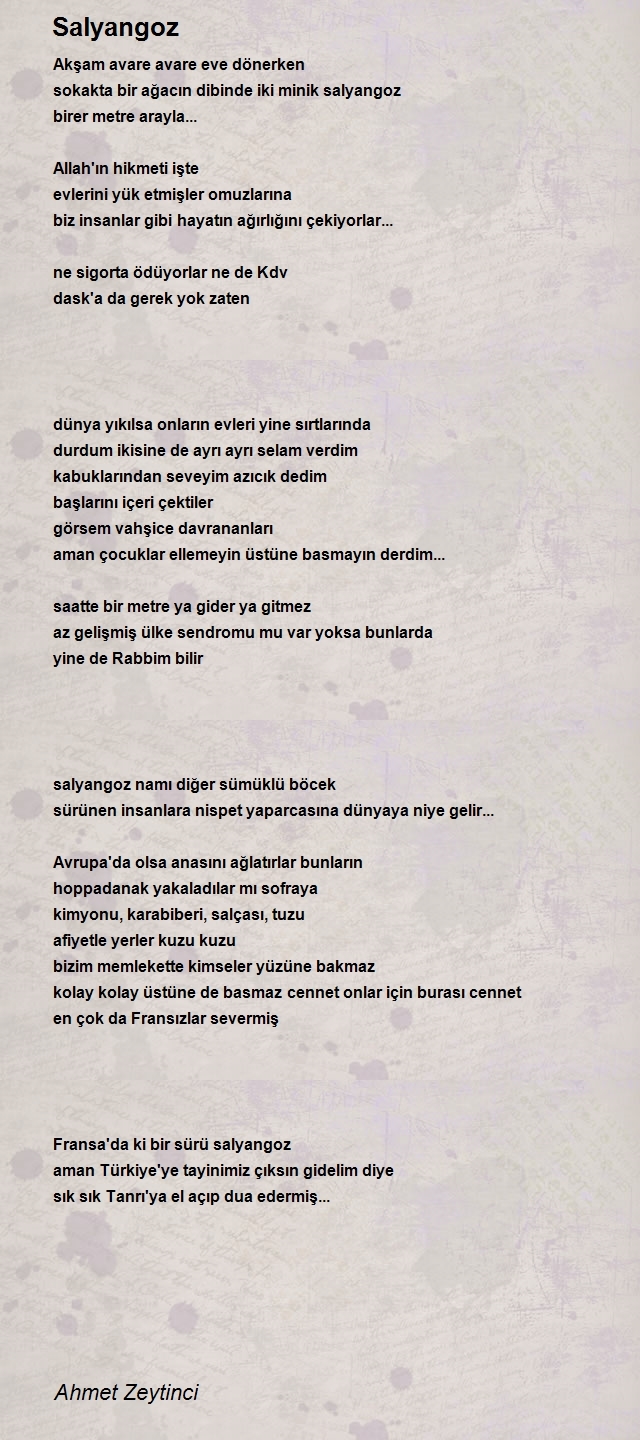 Salyangoz

Akşam avare avare eve dönerken
sokakta bir ağacın dibinde iki minik salyangoz
birer metre arayla...

Allah'ın hikmeti işte
evlerini yük etmişler omuzlarına
biz insanlar gibi hayatın ağırlığını çekiyorlar...

ne sigorta ödüyorlar ne de Kdv
dask'a da gerek yok zaten

dünya yıkılsa onların evleri yine sırtlarında
durdum ikisine de ayrı ayrı selam verdim
kabuklarından seveyim azıcık dedim
başlarını içeri çektiler
görsem vahşice davrananları
aman çocuklar ellemeyin üstüne basmayın derdim...

saatte bir metre ya gider ya gitmez
az gelişmiş ülke sendromu mu var yoksa bunlarda
yine de Rabbim bilir

salyangoz namı diğer sümüklü böcek
sürünen insanlara nispet yaparcasına dünyaya niye gelir...

Avrupa'da olsa anasını ağlatırlar bunların
hoppadanak yakaladılar mı sofraya
kimyonu, karabiberi, salçası, tuzu
afiyetle yerler kuzu kuzu
bizim memlekette kimseler yüzüne bakmaz
kolay kolay üstüne de basmaz cennet onlar için burası cennet
en çok da Fransızlar severmiş

Fransa'da ki bir sürü salyangoz
aman Türkiye'ye tayinimiz çıksın gidelim diye
sık sık Tanrı'ya el açıp dua edermiş...

Ahmet Zeytinci